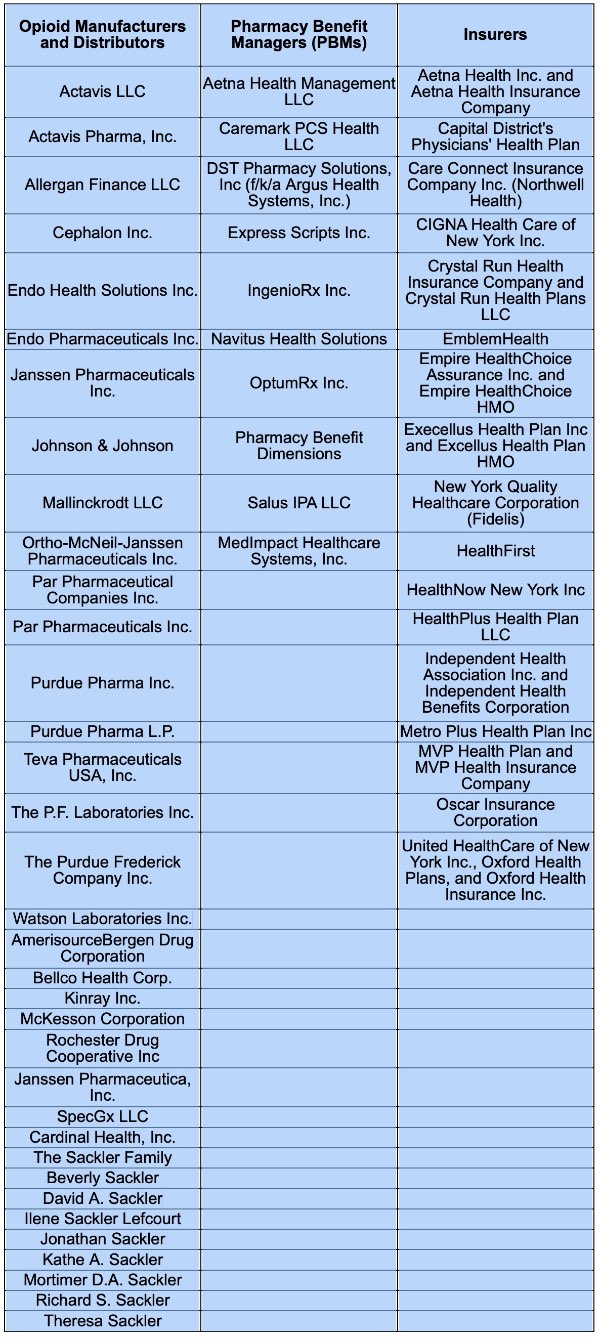 | Opioid Manufacturers and Distributors | Pharmacy Benefit Managers (PBMs) | Insurers |
|---|---|---|
| Actavis LLC | Aetna Health Management LLC | Aetna Health Inc. and Aetna Health Insurance Company |
| Actavis Pharma, Inc. | Caremark PCS Health LLC | Capital District's Physicians' Health Plan |
| Allergan Finance LLC | DST Pharmacy Solutions, Inc (f/k/a Argus Health Systems, Inc.) | Care Connect Insurance Company Inc. (Northwell Health) |
| Cephalon Inc. | Express Scripts Inc. | CIGNA Health Care of New York Inc. |
| Endo Health Solutions Inc. | IngenioRx Inc. | Crystal Run Health Insurance Company and Crystal Run Health Plans LLC |
| Endo Pharmaceuticals Inc. | Navitus Health Solutions | EmblemHealth |
| Janssen Pharmaceuticals Inc. | OptumRx Inc. | Empire HealthChoice Assurance Inc. and Empire HealthChoice HMO |
| Johnson & Johnson | Pharmacy Benefit Dimensions | Execellus Health Plan Inc and Excellus Health Plan HMO |
| Mallinckrodt LLC | Salus IPA LLC | New York Quality Healthcare Corporation (Fidelis) |
| Ortho-McNeil-Janssen Pharmaceuticals Inc. | MedImpact Healthcare Systems, Inc. | HealthFirst |
| Par Pharmaceutical Companies Inc. | | HealthNow New York Inc |
| Par Pharmaceuticals Inc. | | HealthPlus Health Plan LLC |
| Purdue Pharma Inc. | | Independent Health Association Inc. and Independent Health Benefits Corporation |
| Purdue Pharma L.P. | | Metro Plus Health Plan Inc |
| Teva Pharmaceuticals USA, Inc. | | MVP Health Plan and MVP Health Insurance Company |
| The P.F. Laboratories Inc. | | Oscar Insurance Corporation |
| The Purdue Frederick Company Inc. | | United HealthCare of New York Inc., Oxford Health Plans, and Oxford Health Insurance Inc. |
| Watson Laboratories Inc. | | |
| AmerisourceBergen Drug Corporation | | |
| Bellco Health Corp. | | |
| Kinray Inc. | | |
| McKesson Corporation | | |
| Rochester Drug Cooperative Inc | | |
| Janssen Pharmaceutica, Inc. | | |
| SpecGx LLC | | |
| Cardinal Health, Inc. | | |
| The Sackler Family | | |
| Beverly Sackler | | |
| David A. Sackler | | |
| Ilene Sackler Lefcourt | | |
| Jonathan Sackler | | |
| Kathe A. Sackler | | |
| Mortimer D.A. Sackler | | |
| Richard S. Sackler | | |
| Theresa Sackler | | |